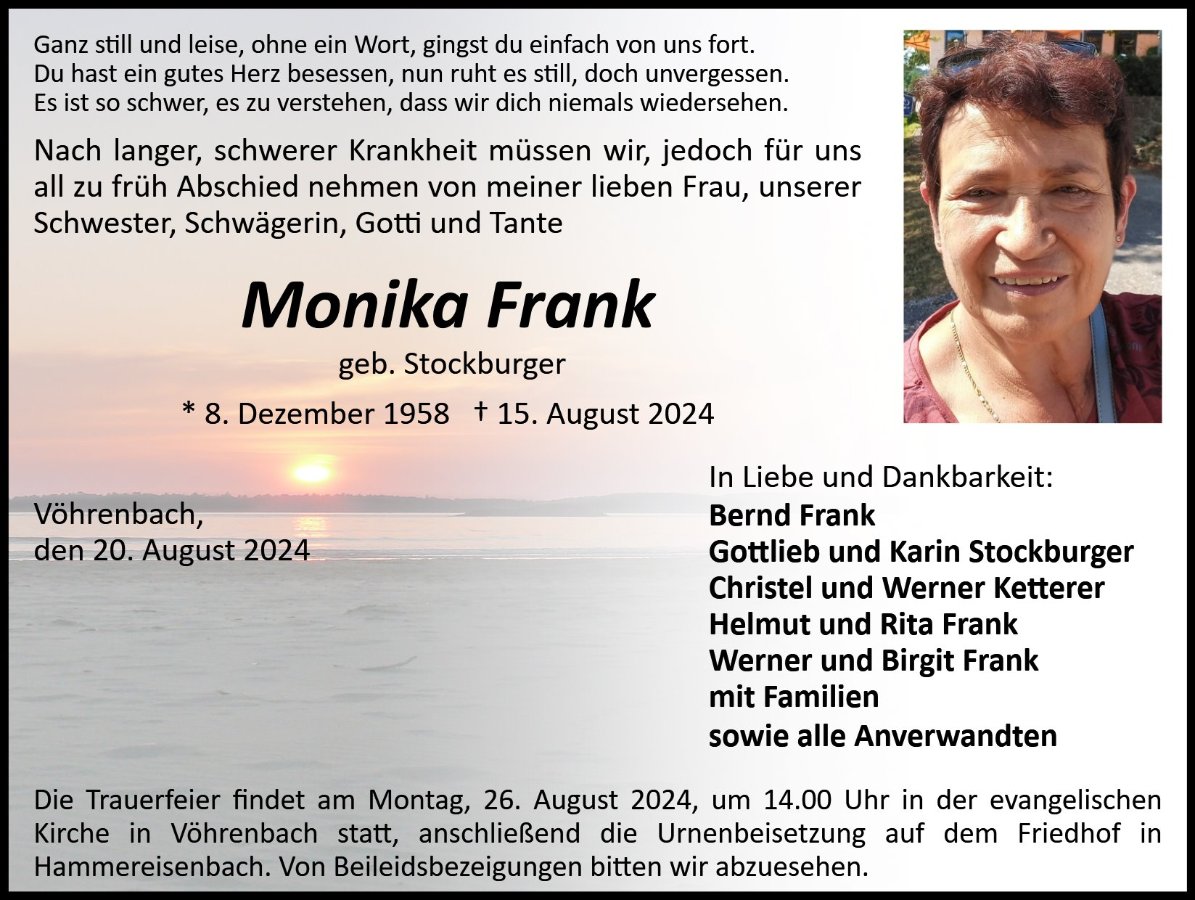 Ganz still und leise, ohne ein Wort, gingst du einfach von uns fort.
Du hast ein gutes Herz besessen, nun ruht es still, doch unvergessen.
Es ist so schwer, es zu verstehen, dass wir dich niemals wiedersehen.

Nach langer, schwerer Krankheit müssen wir, jedoch für uns all zu früh Abschied nehmen von meiner lieben Frau, unserer Schwester, Schwägerin, Gotti und Tante

Monika Frank

geb. Stockburger

* 8. Dezember 1958 † 15. August 2024

Vöhrenbach,
den 20. August 2024

In Liebe und Dankbarkeit:
Bernd Frank
Gottlieb und Karin Stockburger
Christel und Werner Ketterer
Helmut und Rita Frank
Werner und Birgit Frank
mit Familien
sowie alle Anverwandten

Die Trauerfeier findet am Montag, 26. August 2024, um 14.00 Uhr in der evangelischen Kirche in Vöhrenbach statt, anschließend die Urnenbeisetzung auf dem Friedhof in Hammereisenbach. Von Beileidsbezeigungen bitten wir abzuesehen.